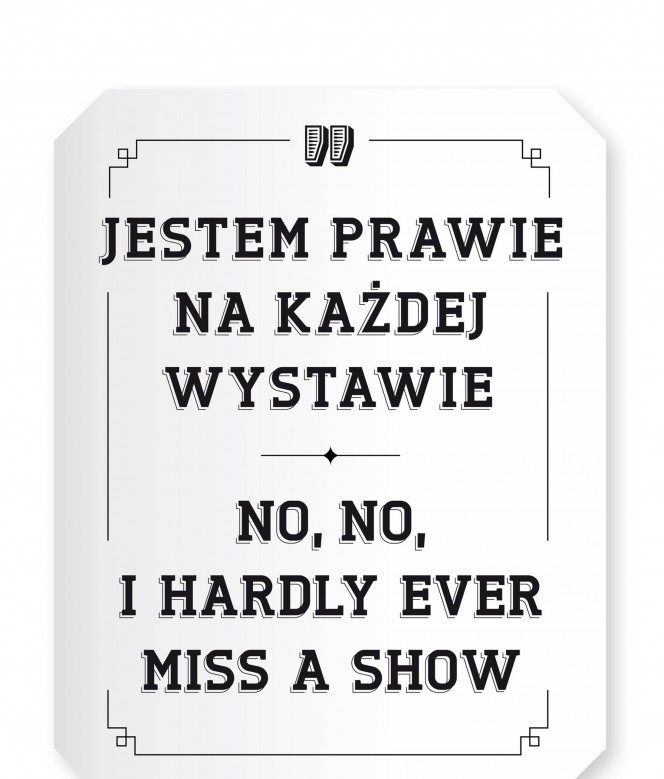 "

JESTEM PRAWIE NA KAŻDEJ WYSTAWIE

NO, NO, I HARDLY EVER MISS A SHOW